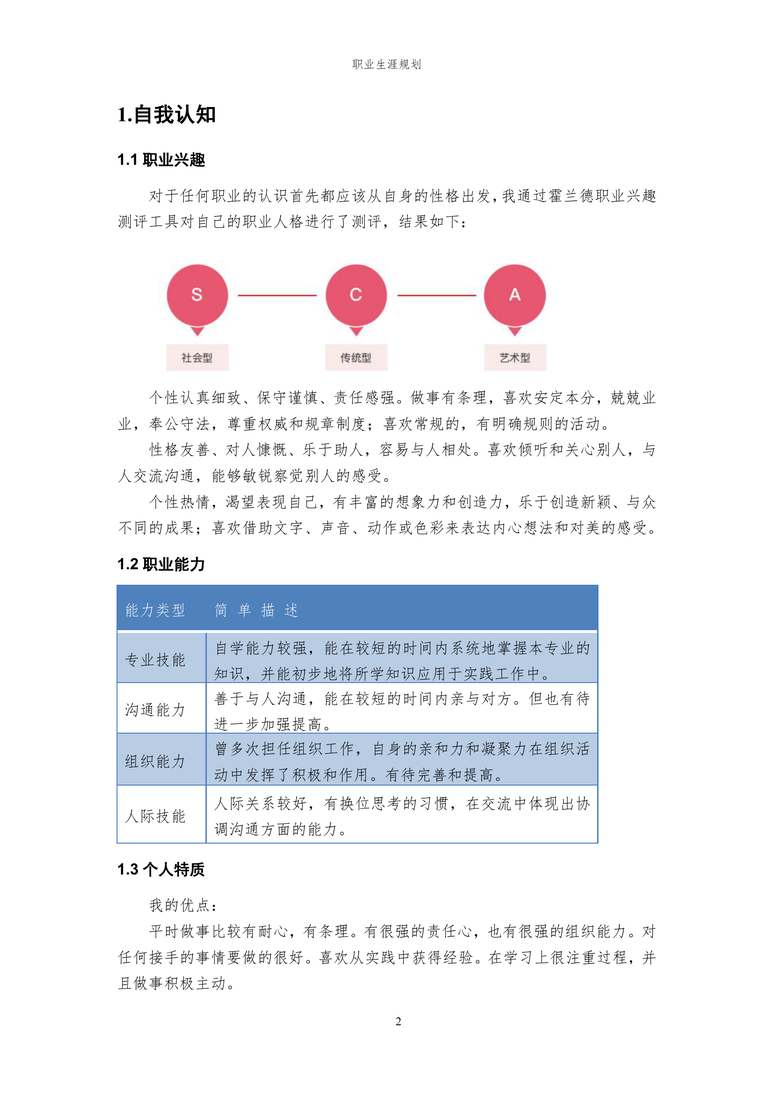 职业生涯规划

1.自我认知

1.1 职业兴趣

对于任何职业的认识首先都应该从自身的性格出发，我通过霍兰德职业兴趣测评工具对自己的职业人格进行了测评，结果如下：

S C A

社会型 传统型 艺术型

个性认真细致、保守谨慎、责任感强。做事有条理，喜欢安定本分，兢兢业业，奉公守法，尊重权威和规章制度；喜欢常规的，有明确规则的活动。

性格友善、对人慷慨、乐于助人，容易与人相处。喜欢倾听和关心别人，与人交流沟通，能够敏锐察觉别人的感受。

个性热情，渴望表现自己，有丰富的想象力和创造力，乐于创造新颖、与众不同的成果；喜欢借助文字、声音、动作或色彩来表达内心想法和对美的感受。

1.2 职业能力

| 能力类型 | 简 单 描 述 |
|---|---|
| 专业技能 | 自学能力较强，能在较短的时间内系统地掌握本专业的知识，并能初步地将所学知识应用于实践工作中。 |
| 沟通能力 | 善于与人沟通，能在较短的时间内亲与对方。但也有待进一步加强提高。 |
| 组织能力 | 曾多次担任组织工作，自身的亲和力和凝聚力在组织活动中发挥了积极和作用。有待完善和提高。 |
| 人际技能 | 人际关系较好，有换位思考的习惯，在交流中体现出协调沟通方面的能力。 |

1.3 个人特质

我的优点：

平时做事比较有耐心，有条理。有很强的责任心，也有很强的组织能力。对任何接手的事情要做的很好。喜欢从实践中获得经验。在学习上很注重过程，并且做事积极主动。

2